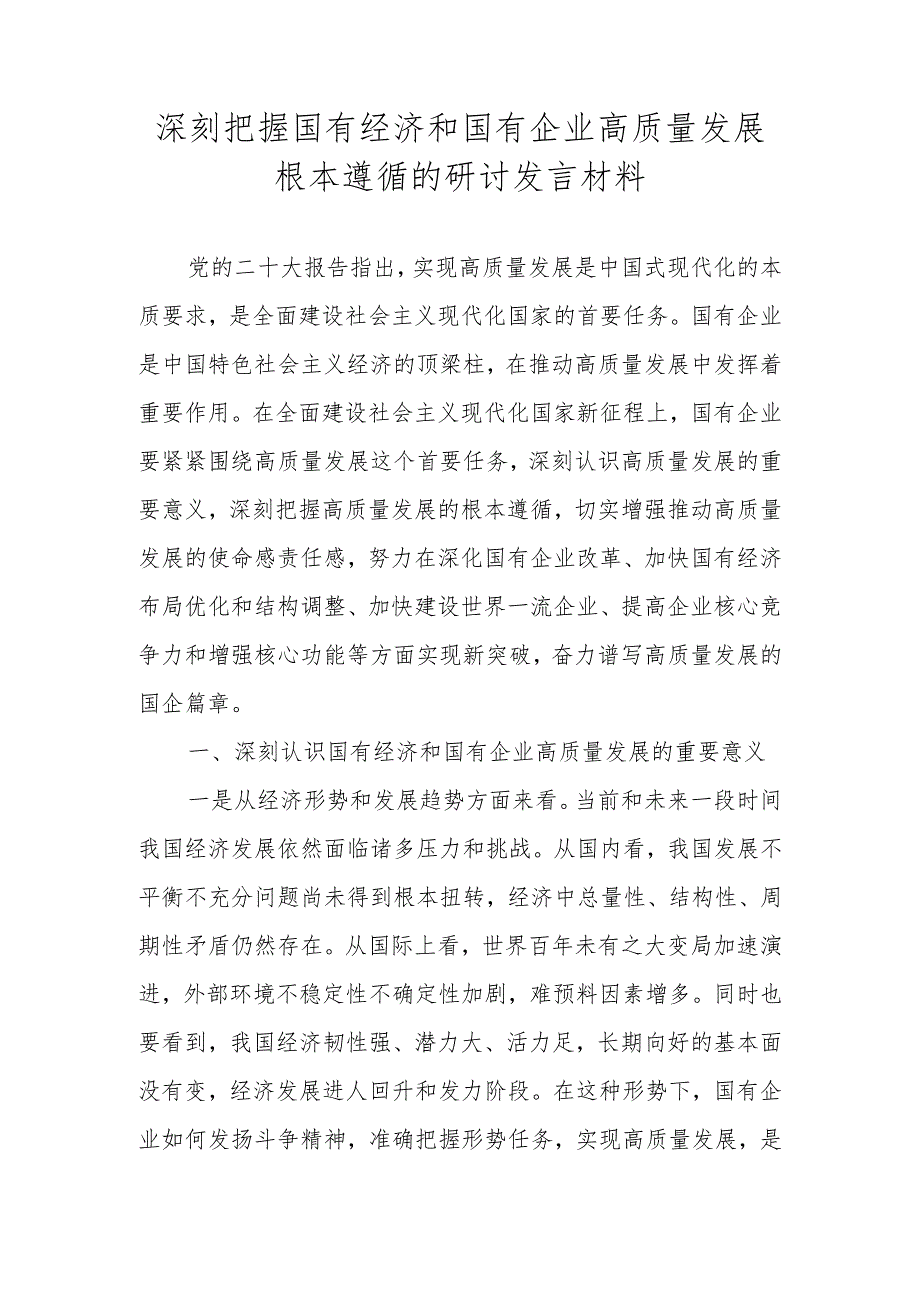 深刻把握国有经济和国有企业高质量发展根本遵循的研讨发言材料

党的二十大报告指出，实现高质量发展是中国式现代化的本质要求，是全面建设社会主义现代化国家的首要任务。国有企业是中国特色社会主义经济的顶梁柱，在推动高质量发展中发挥着重要作用。在全面建设社会主义现代化国家新征程上，国有企业要紧紧围绕高质量发展这个首要任务，深刻认识高质量发展的重要意义，深刻把握高质量发展的根本遵循，切实增强推动高质量发展的使命感责任感，努力在深化国有企业改革、加快国有经济布局优化和结构调整、加快建设世界一流企业、提高企业核心竞争力和增强核心功能等方面实现新突破，奋力谱写高质量发展的国企篇章。

一、深刻认识国有经济和国有企业高质量发展的重要意义

一是从经济形势和发展趋势方面来看。当前和未来一段时间我国经济发展依然面临诸多压力和挑战。从国内看，我国发展不平衡不充分问题尚未得到根本扭转，经济中总量性、结构性、周期性矛盾仍然存在。从国际上看，世界百年未有之大变局加速演进，外部环境不稳定性不确定性加剧，难预料因素增多。同时也要看到，我国经济韧性强、潜力大、活力足，长期向好的基本面没有变，经济发展进人回升和发力阶段。在这种形势下，国有企业如何发扬斗争精神，准确把握形势任务，实现高质量发展，是